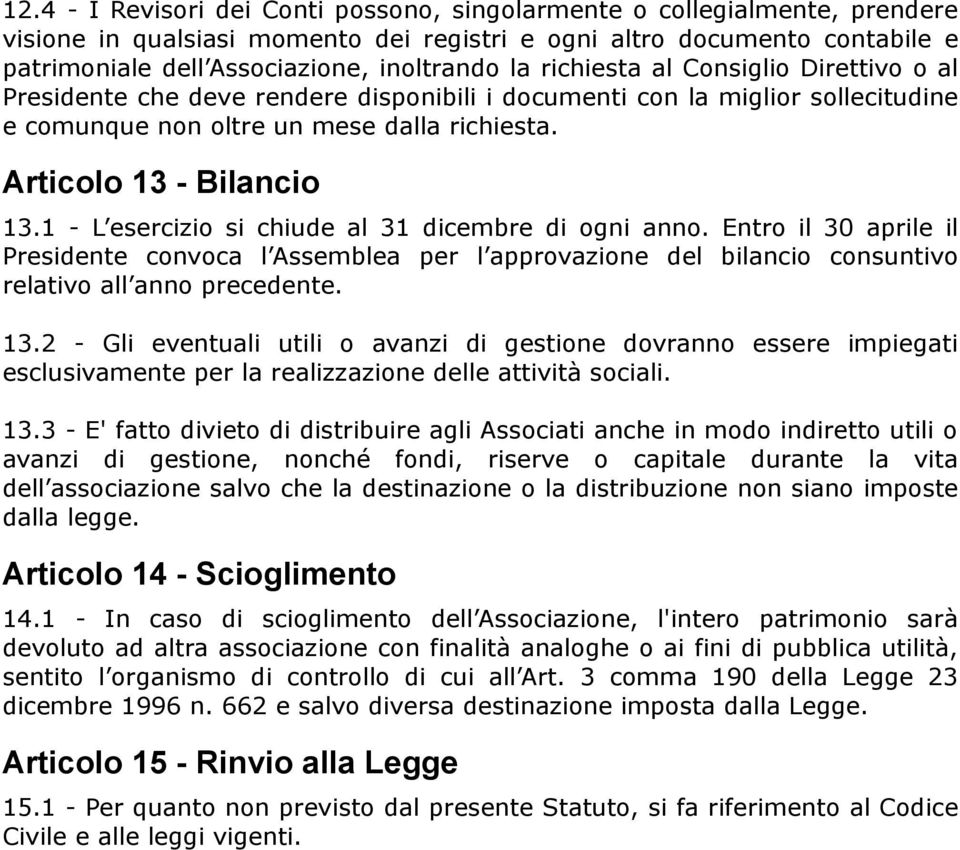 12.4 - I Revisori dei Conti possono, singolarmente o collegialmente, prendere visione in qualsiasi momento dei registri e ogni altro documento contabile e patrimoniale dell’Associazione, inoltrando la richiesta al Consiglio Direttivo o al Presidente che deve rendere disponibili i documenti con la miglior sollecitudine e comunque non oltre un mese dalla richiesta.

Articolo 13 - Bilancio

13.1 - L’esercizio si chiude al 31 dicembre di ogni anno. Entro il 30 aprile il Presidente convoca l’Assemblea per l’approvazione del bilancio consuntivo relativo all’anno precedente.

13.2 - Gli eventuali utili o avanzi di gestione dovranno essere impiegati esclusivamente per la realizzazione delle attività sociali.

13.3 - E' fatto divieto di distribuire agli Associati anche in modo indiretto utili o avanzi di gestione, nonché fondi, riserve o capitale durante la vita dell’associazione salvo che la destinazione o la distribuzione non siano imposte dalla legge.

Articolo 14 - Scioglimento

14.1 - In caso di scioglimento dell’Associazione, l'intero patrimonio sarà devoluto ad altra associazione con finalità analoghe o ai fini di pubblica utilità, sentito l’organismo di controllo di cui all’Art. 3 comma 190 della Legge 23 dicembre 1996 n. 662 e salvo diversa destinazione imposta dalla Legge.

Articolo 15 - Rinvio alla Legge

15.1 - Per quanto non previsto dal presente Statuto, si fa riferimento al Codice Civile e alle leggi vigenti.